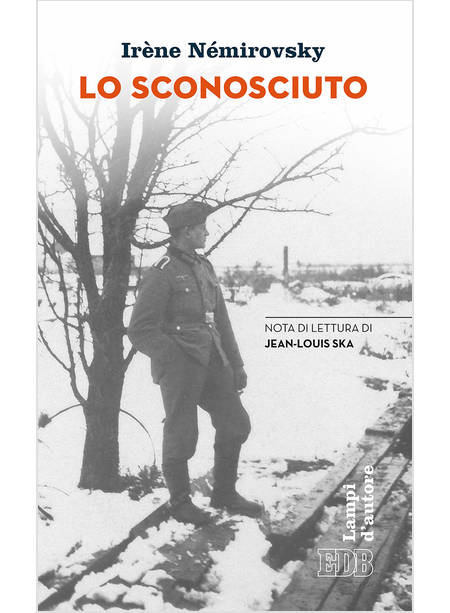 Irène Némirovsky

LO SCONOSCIUTO

NOTA DI LETTURA DI
JEAN-LOUIS SKA

Lampi d'autore

EDB